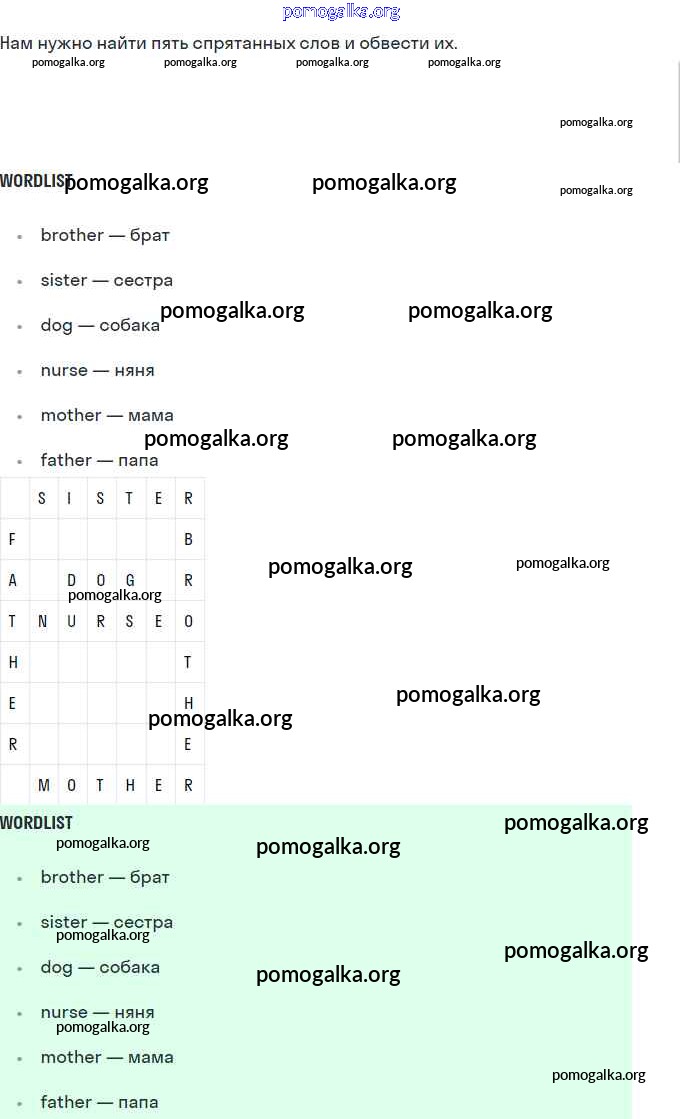 Нам нужно найти пять спрятанных слов и обвести их.

WORDLIST

• brother — брат

• sister — сестра

• dog — собака

• nurse — няня

• mother — мама

• father — папа

|  | S | I | S | T | E | R |
|---|---|---|---|---|---|---|
| F |  |  |  |  |  | B |
| A |  | D | O | G |  | R |
| T | N | U | R | S | E | O |
| H |  |  |  |  |  | T |
| E |  |  |  |  |  | H |
| R |  |  |  |  |  | E |
|  | M | O | T | H | E | R |

WORDLIST

• brother — брат

• sister — сестра

• dog — собака

• nurse — няня

• mother — мама

• father — папа

pomogalka.org